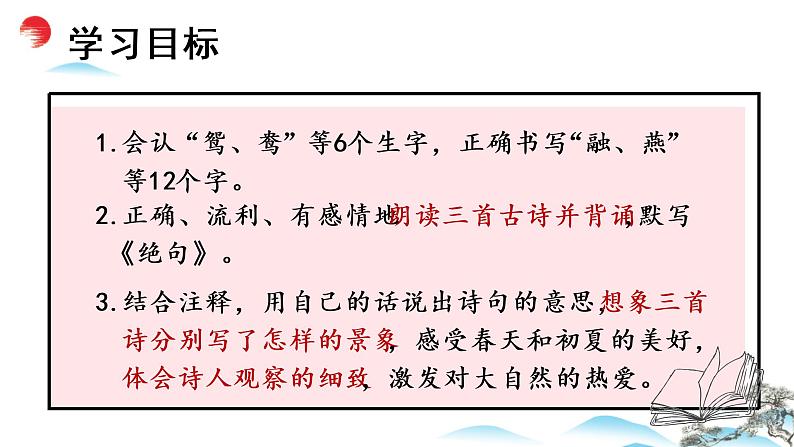 学习目标

1. 会认“鸳、鸯”等6个生字，正确书写“融、燕”等12个字。

2. 正确、流利、有感情地朗读三首古诗并背诵，默写《绝句》。

3. 结合注释，用自己的话说出诗句的意思，想象三首诗分别写了怎样的景象，感受春天和初夏的美好，体会诗人观察的细致，激发对大自然的热爱。